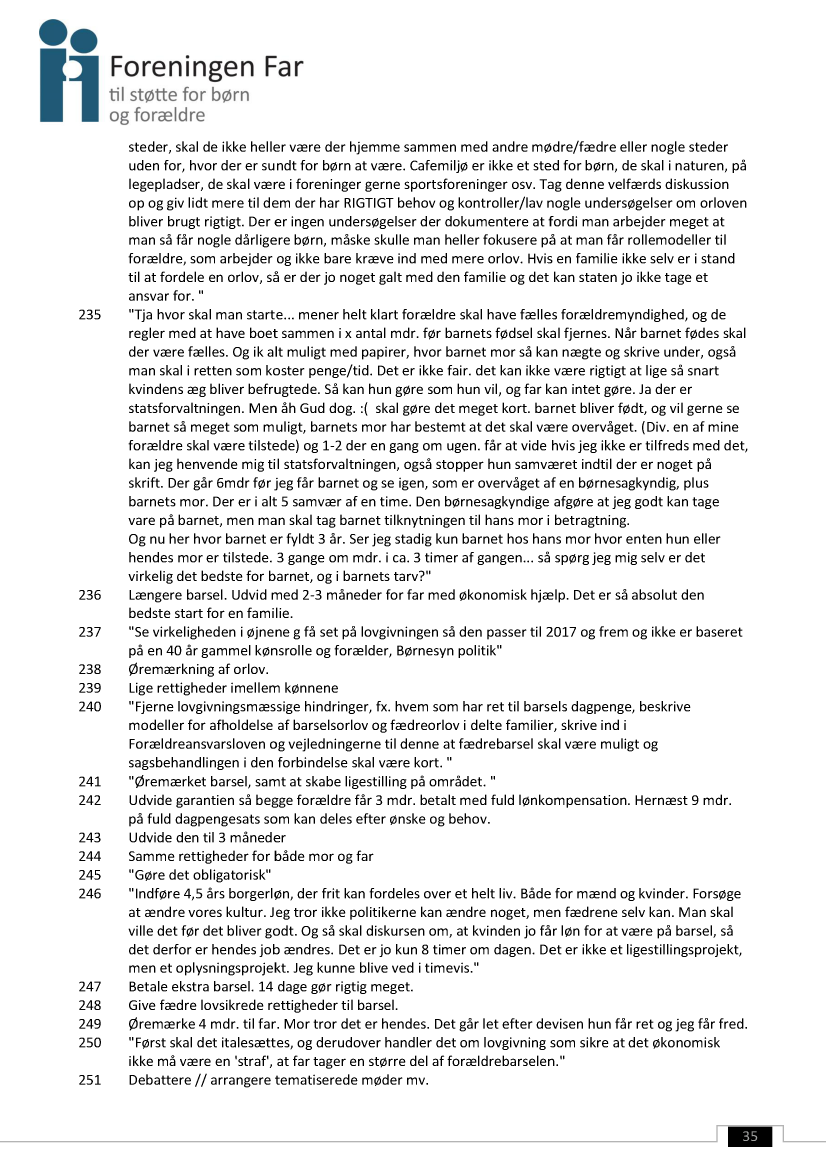 Foreningen Far
til støtte for børn og forældre

steder, skal de ikke heller være der hjemme sammen med andre mødre/fædre eller nogle steder uden for, hvor der er sundt for børn at være. Cafemiljø er ikke et sted for børn, de skal i naturen, på legepladser, de skal være i foreninger gerne sportsforeninger osv. Tag denne velfærds diskussion op og giv lidt mere til dem der har RIGTIGT behov og kontroller/lav nogle undersøgelser om orloven bliver brugt rigtigt. Der er ingen undersøgelser der dokumentere at fordi man arbejder meget at man så får nogle dårligere børn, måske skulle man heller fokusere på at man får rollemodeller til forældre, som arbejder og ikke bare kræve ind med mere orlov. Hvis en familie ikke selv er i stand til at fordele en orlov, så er der jo noget galt med den familie og det kan staten jo ikke tage et ansvar for. "

235 "Tja hvor skal man starte... mener helt klart forældre skal have fælles forældremyndighed, og de regler med at have boet sammen i x antal mdr. før barnets fødsel skal fjernes. Når barnet fødes skal der være fælles. Og ik alt muligt med papirer, hvor barnet mor så kan nægte og skrive under, også man skal i retten som koster penge/tid. Det er ikke fair. det kan ikke være rigtigt at lige så snart kvindens æg bliver befrugtede. Så kan hun gøre som hun vil, og far kan intet gøre. Ja der er statsforvaltningen. Men åh Gud dog. :( skal gøre det meget kort. barnet bliver født, og vil gerne se barnet så meget som muligt, barnets mor har bestemt at det skal være overvåget. (Div. en af mine forældre skal være tilstede) og 1-2 der en gang om ugen. får at vide hvis jeg ikke er tilfreds med det, kan jeg henvende mig til statsforvaltningen, også stopper hun samværet indtil der er noget på skrift. Der går 6mdr før jeg får barnet og se igen, som er overvåget af en børnesagkyndig, plus barnets mor. Der er i alt 5 samvær af en time. Den børnesagkyndige afgøre at jeg godt kan tage vare på barnet, men man skal tag barnet tilknytningen til hans mor i betragtning.
Og nu her hvor barnet er fyldt 3 år. Ser jeg stadig kun barnet hos hans mor hvor enten hun eller hendes mor er tilstede. 3 gange om mdr. i ca. 3 timer af gangen... så spørg jeg mig selv er det virkelig det bedste for barnet, og i barnets tarv?"
236 Længere barsel. Udvid med 2-3 måneder for far med økonomisk hjælp. Det er så absolut den bedste start for en familie.
237 "Se virkeligheden i øjnene g få set på lovgivningen så den passer til 2017 og frem og ikke er baseret på en 40 år gammel kønsrolle og forælder, Børnesyn politik"
238 Øremærkning af orlov.
239 Lige rettigheder imellem kønnene
240 "Fjerne lovgivningsmæssige hindringer, fx. hvem som har ret til barsels dagpenge, beskrive modeller for afholdelse af barselsorlov og fædreorlov i delte familier, skrive ind i Forældreansvarsloven og vejledningerne til denne at fædrebarsel skal være muligt og sagsbehandlingen i den forbindelse skal være kort. "
241 "Øremærket barsel, samt at skabe ligestilling på området. "
242 Udvide garantien så begge forældre får 3 mdr. betalt med fuld lønkompensation. Hernæst 9 mdr. på fuld dagpengesats som kan deles efter ønske og behov.
243 Udvide den til 3 måneder
244 Samme rettigheder for både mor og far
245 "Gøre det obligatorisk"
246 "Indføre 4,5 års borgerløn, der frit kan fordeles over et helt liv. Både for mænd og kvinder. Forsøge at ændre vores kultur. Jeg tror ikke politikerne kan ændre noget, men fædrene selv kan. Man skal ville det før det bliver godt. Og så skal diskursen om, at kvinden jo får løn for at være på barsel, så det derfor er hendes job ændres. Det er jo kun 8 timer om dagen. Det er ikke et ligestillingsprojekt, men et oplysningsprojekt. Jeg kunne blive ved i timevis."
247 Betale ekstra barsel. 14 dage gør rigtig meget.
248 Give fædre lovsikrede rettigheder til barsel.
249 Øremærke 4 mdr. til far. Mor tror det er hendes. Det går let efter devisen hun får ret og jeg får fred.
250 "Først skal det italesættes, og derudover handler det om lovgivning som sikre at det økonomisk ikke må være en 'straf', at far tager en større del af forældrebarselen."
251 Debattere // arrangere tematiserede møder mv.

35